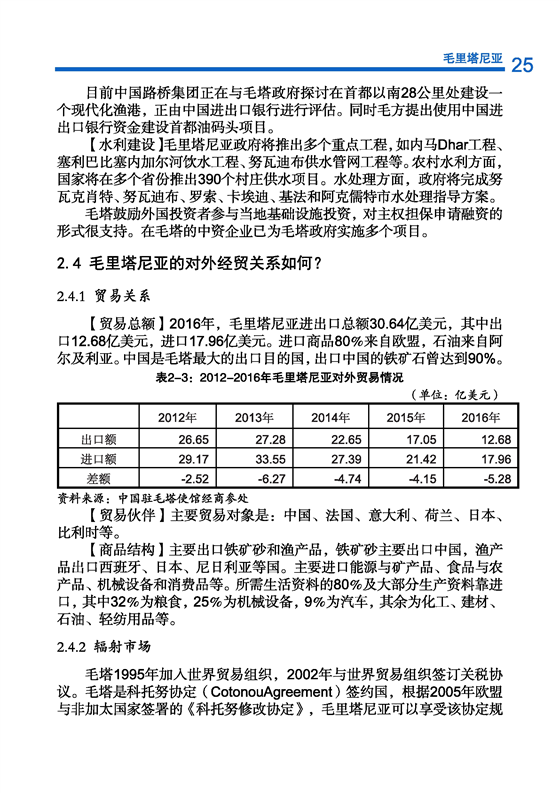 毛里塔尼亚 25

目前中国路桥集团正在与毛塔政府探讨在首都以南28公里处建设一个现代化渔港，正由中国进出口银行进行评估。同时毛方提出使用中国进出口银行资金建设首都油码头项目。

【水利建设】毛里塔尼亚政府将推出多个重点工程，如内马Dhar工程、塞利巴比塞内加尔河饮水工程、努瓦迪布供水管网工程等。农村水利方面，国家将在多个省份推出390个村庄供水项目。水处理方面，政府将完成努瓦克肖特、努瓦迪布、罗索、卡埃迪、基法和阿克儒特市水处理指导方案。

毛塔鼓励外国投资者参与当地基础设施投资，对主权担保申请融资的形式很支持。在毛塔的中资企业已为毛塔政府实施多个项目。

2.4 毛里塔尼亚的对外经贸关系如何？

2.4.1 贸易关系

【贸易总额】2016年，毛里塔尼亚进出口总额30.64亿美元，其中出口12.68亿美元，进口17.96亿美元。进口商品80%来自欧盟，石油来自阿尔及利亚。中国是毛塔最大的出口目的国，出口中国的铁矿石曾达到90%。

表2-3：2012-2016年毛里塔尼亚对外贸易情况

（单位：亿美元）

| | 2012年 | 2013年 | 2014年 | 2015年 | 2016年 |
|---|---|---|---|---|---|
| 出口额 | 26.65 | 27.28 | 22.65 | 17.05 | 12.68 |
| 进口额 | 29.17 | 33.55 | 27.39 | 21.42 | 17.96 |
| 差额 | -2.52 | -6.27 | -4.74 | -4.15 | -5.28 |

资料来源：中国驻毛塔使馆经商参处

【贸易伙伴】主要贸易对象是：中国、法国、意大利、荷兰、日本、比利时等。

【商品结构】主要出口铁矿砂和渔产品，铁矿砂主要出口中国，渔产品出口西班牙、日本、尼日利亚等国。主要进口能源与矿产品、食品与农产品、机械设备和消费品等。所需生活资料的80%及大部分生产资料靠进口，其中32%为粮食，25%为机械设备，9%为汽车，其余为化工、建材、石油、轻纺用品等。

2.4.2 辐射市场

毛塔1995年加入世界贸易组织，2002年与世界贸易组织签订关税协议。毛塔是科托努协定（CotonouAgreement）签约国，根据2005年欧盟与非加太国家签署的《科托努修改协定》，毛里塔尼亚可以享受该协定规